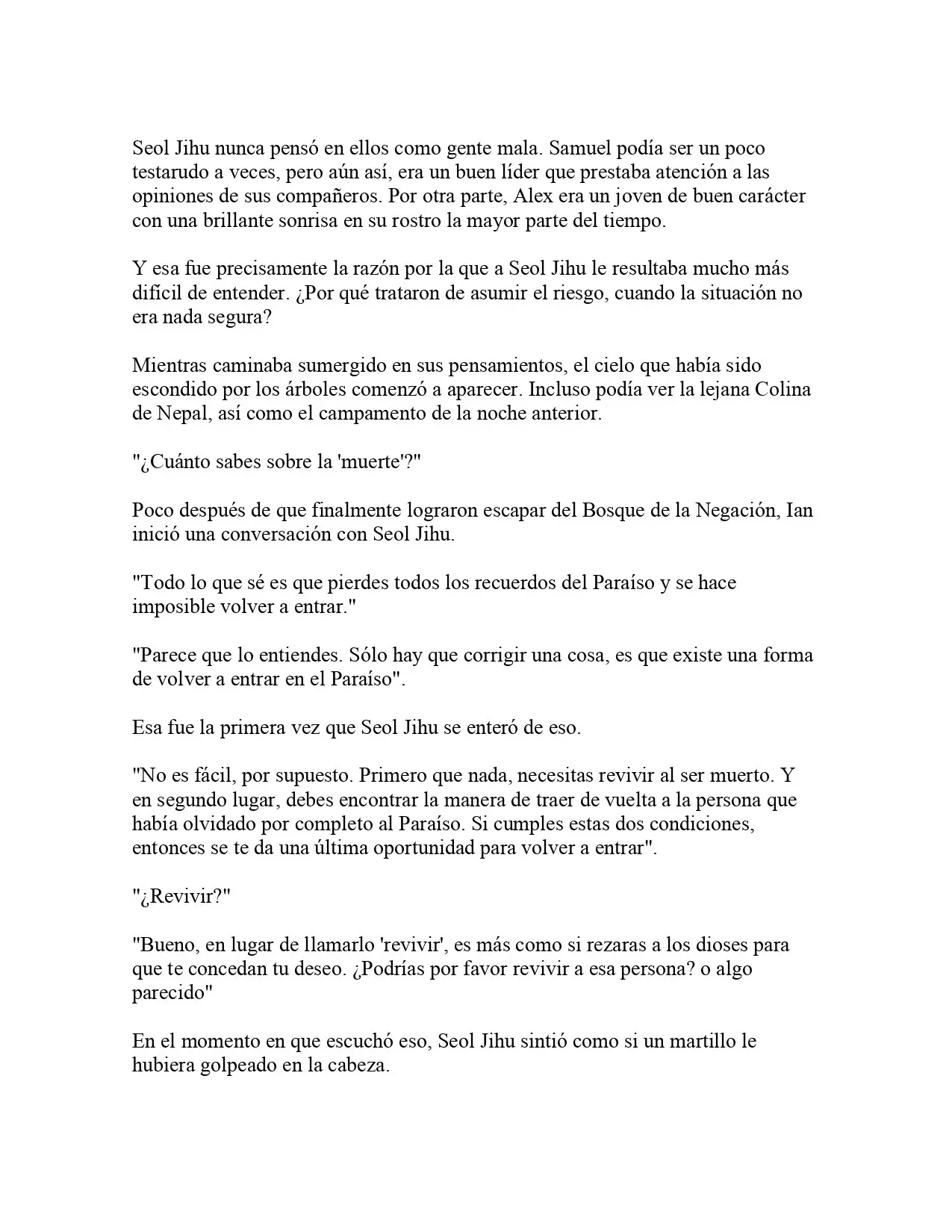 Seol Jihu nunca pensó en ellos como gente mala. Samuel podía ser un poco testarudo a veces, pero aún así, era un buen líder que prestaba atención a las opiniones de sus compañeros. Por otra parte, Alex era un joven de buen carácter con una brillante sonrisa en su rostro la mayor parte del tiempo.

Y esa fue precisamente la razón por la que a Seol Jihu le resultaba mucho más difícil de entender. ¿Por qué trataron de asumir el riesgo, cuando la situación no era nada segura?

Mientras caminaba sumergido en sus pensamientos, el cielo que había sido escondido por los árboles comenzó a aparecer. Incluso podía ver la lejana Colina de Nepal, así como el campamento de la noche anterior.

"¿Cuánto sabes sobre la 'muerte'?"

Poco después de que finalmente lograron escapar del Bosque de la Negación, Ian inició una conversación con Seol Jihu.

"Todo lo que sé es que pierdes todos los recuerdos del Paraíso y se hace imposible volver a entrar."

"Parece que lo entiendes. Sólo hay que corrigir una cosa, es que existe una forma de volver a entrar en el Paraíso".

Esa fue la primera vez que Seol Jihu se enteró de eso.

"No es fácil, por supuesto. Primero que nada, necesitas revivir al ser muerto. Y en segundo lugar, debes encontrar la manera de traer de vuelta a la persona que había olvidado por completo al Paraíso. Si cumples estas dos condiciones, entonces se te da una última oportunidad para volver a entrar".

"¿Revivir?"

"Bueno, en lugar de llamarlo 'revivir', es más como si rezaras a los dioses para que te concedan tu deseo. ¿Podrías por favor revivir a esa persona? o algo parecido"

En el momento en que escuchó eso, Seol Jihu sintió como si un martillo le hubiera golpeado en la cabeza.